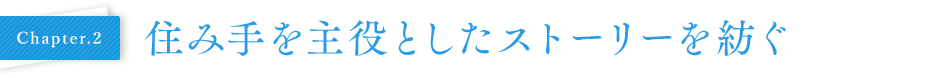 Chapter.2

住み手を主役としたストーリーを紡ぐ